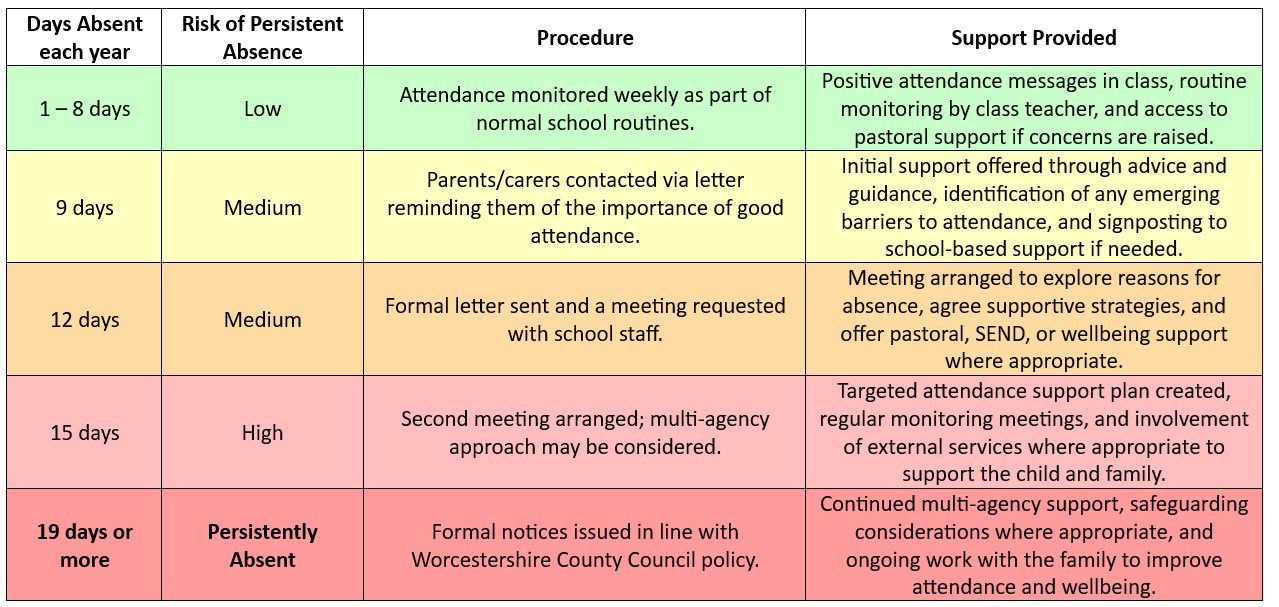 | Days Absent each year | Risk of Persistent Absence | Procedure | Support Provided |
|---|---|---|---|
| 1 – 8 days | Low | Attendance monitored weekly as part of normal school routines. | Positive attendance messages in class, routine monitoring by class teacher, and access to pastoral support if concerns are raised. |
| 9 days | Medium | Parents/carers contacted via letter reminding them of the importance of good attendance. | Initial support offered through advice and guidance, identification of any emerging barriers to attendance, and signposting to school-based support if needed. |
| 12 days | Medium | Formal letter sent and a meeting requested with school staff. | Meeting arranged to explore reasons for absence, agree supportive strategies, and offer pastoral, SEND, or wellbeing support where appropriate. |
| 15 days | High | Second meeting arranged; multi-agency approach may be considered. | Targeted attendance support plan created, regular monitoring meetings, and involvement of external services where appropriate to support the child and family. |
| 19 days or more | Persistently Absent | Formal notices issued in line with Worcestershire County Council policy. | Continued multi-agency support, safeguarding considerations where appropriate, and ongoing work with the family to improve attendance and wellbeing. |